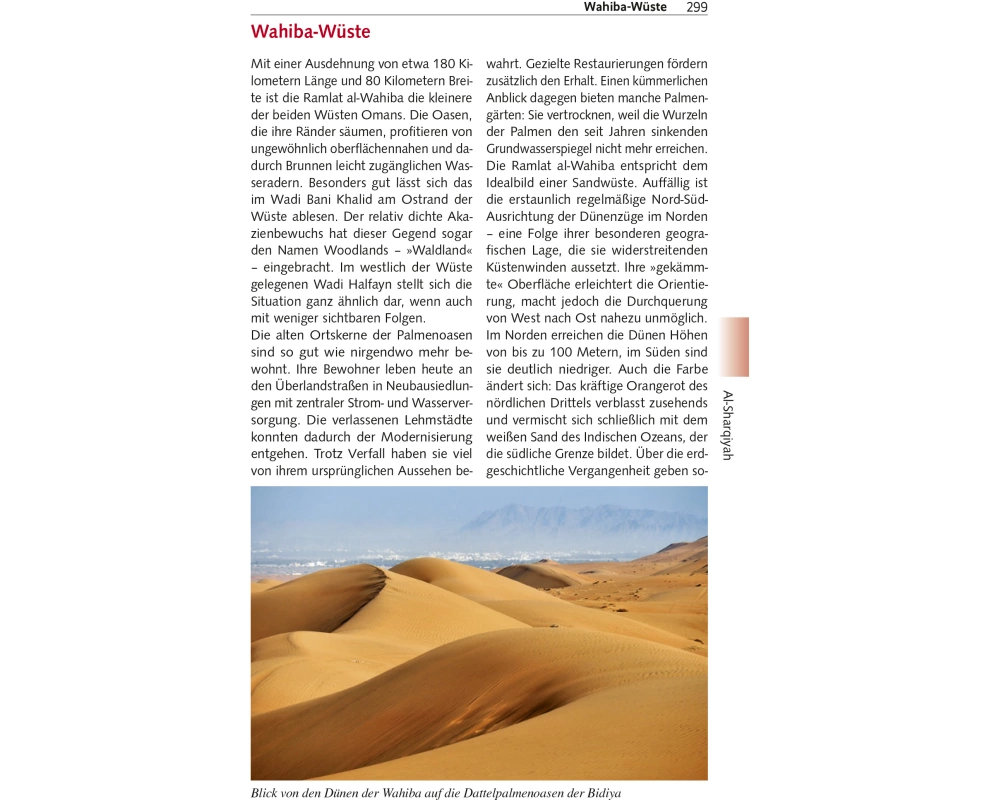 Wahiba-Wüste 299

Wahiba-Wüste

Mit einer Ausdehnung von etwa 180 Kilometern Länge und 80 Kilometern Breite ist die Ramlat al-Wahiba die kleinere der beiden Wüsten Omans. Die Oasen, die ihre Ränder säumen, profitieren von ungewöhnlich oberflächennahen und dadurch Brunnen leicht zugänglichen Wasseradern. Besonders gut lässt sich das im Wadi Bani Khalid am Ostrand der Wüste ablesen. Der relativ dichte Akazienbewuchs hat dieser Gegend sogar den Namen Woodlands – »Waldland« – eingebracht. Im westlich der Wüste gelegenen Wadi Halfayn stellt sich die Situation ganz ähnlich dar, wenn auch mit weniger sichtbaren Folgen.
Die alten Ortskerne der Palmenoasen sind so gut wie nirgendwo mehr bewohnt. Ihre Bewohner leben heute an den Überlandstraßen in Neubausiedlungen mit zentraler Strom- und Wasserversorgung. Die verlassenen Lehmstädte konnten dadurch der Modernisierung entgehen. Trotz Verfall haben sie viel von ihrem ursprünglichen Aussehen bewahrt. Gezielte Restaurierungen fördern zusätzlich den Erhalt. Einen kümmerlichen Anblick dagegen bieten manche Palmengärten: Sie vertrocknen, weil die Wurzeln der Palmen den seit Jahren sinkenden Grundwasserspiegel nicht mehr erreichen.
Die Ramlat al-Wahiba entspricht dem Idealbild einer Sandwüste. Auffällig ist die erstaunlich regelmäßige Nord-Süd-Ausrichtung der Dünenzüge im Norden – eine Folge ihrer besonderen geografischen Lage, die sie widerstreitenden Küstenwinden aussetzt. Ihre »gekämmte« Oberfläche erleichtert die Orientierung, macht jedoch die Durchquerung von West nach Ost nahezu unmöglich. Im Norden erreichen die Dünen Höhen von bis zu 100 Metern, im Süden sind sie deutlich niedriger. Auch die Farbe ändert sich: Das kräftige Orangerot des nördlichen Drittels verblasst zusehends und vermischt sich schließlich mit dem weißen Sand des Indischen Ozeans, der die südliche Grenze bildet. Über die erdgeschichtliche Vergangenheit geben so-

Al-Sharqiyah

Blick von den Dünen der Wahiba auf die Dattelpalmenoasen der Bidiya